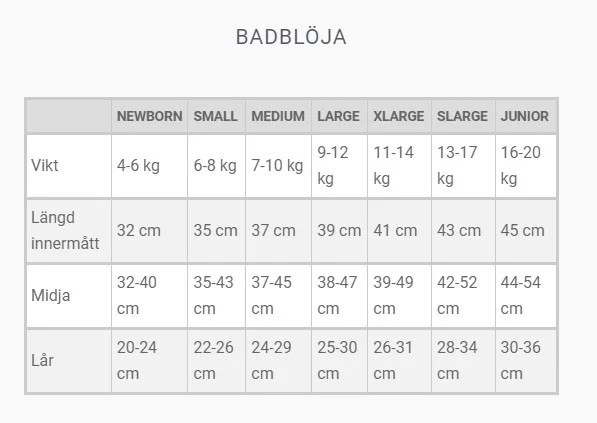 BADBLÖJA

| | NEWBORN | SMALL | MEDIUM | LARGE | XLARGE | SLARGE | JUNIOR |
|---|---|---|---|---|---|---|---|
| Vikt | 4-6 kg | 6-8 kg | 7-10 kg | 9-12 kg | 11-14 kg | 13-17 kg | 16-20 kg |
| Längd innermått | 32 cm | 35 cm | 37 cm | 39 cm | 41 cm | 43 cm | 45 cm |
| Midja | 32-40 cm | 35-43 cm | 37-45 cm | 38-47 cm | 39-49 cm | 42-52 cm | 44-54 cm |
| Lår | 20-24 cm | 22-26 cm | 24-29 cm | 25-30 cm | 26-31 cm | 28-34 cm | 30-36 cm |